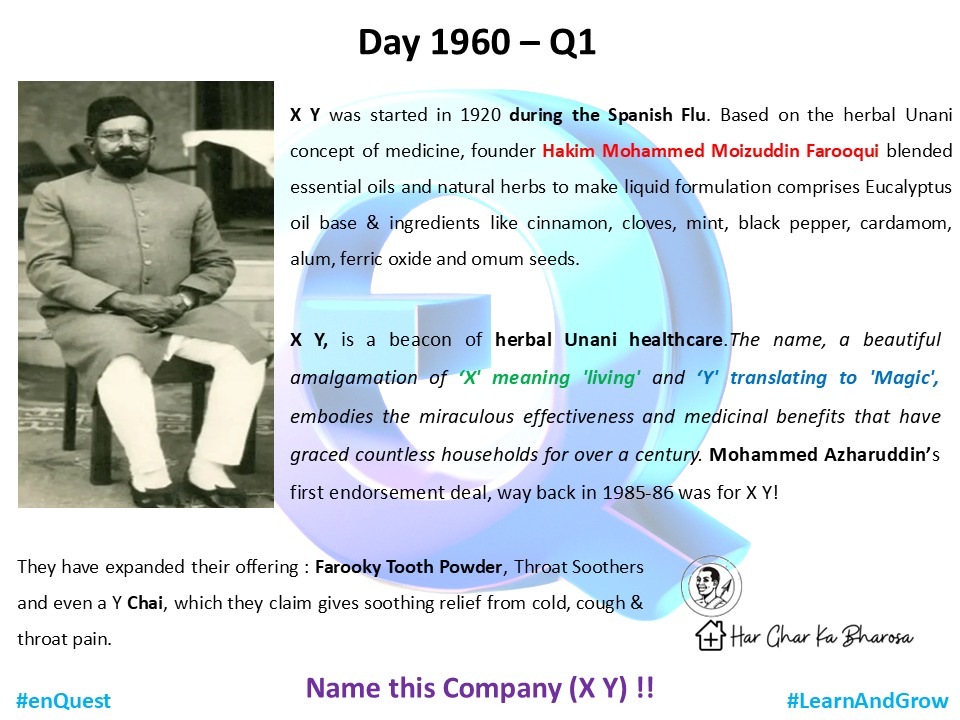 Day 1960 – Q1

X Y was started in 1920 during the Spanish Flu. Based on the herbal Unani concept of medicine, founder Hakim Mohammed Moizuddin Farooqui blended essential oils and natural herbs to make liquid formulation comprises Eucalyptus oil base & ingredients like cinnamon, cloves, mint, black pepper, cardamom, alum, ferric oxide and omum seeds.

X Y, is a beacon of herbal Unani healthcare.The name, a beautiful amalgamation of 'X' meaning 'living' and 'Y' translating to 'Magic', embodies the miraculous effectiveness and medicinal benefits that have graced countless households for over a century. Mohammed Azharuddin's first endorsement deal, way back in 1985-86 was for X Y!

They have expanded their offering : Farooky Tooth Powder, Throat Soothers and even a Y Chai, which they claim gives soothing relief from cold, cough & throat pain.

Har Ghar Ka Bharosa

#enQuest

Name this Company (X Y) !!

#LearnAndGrow